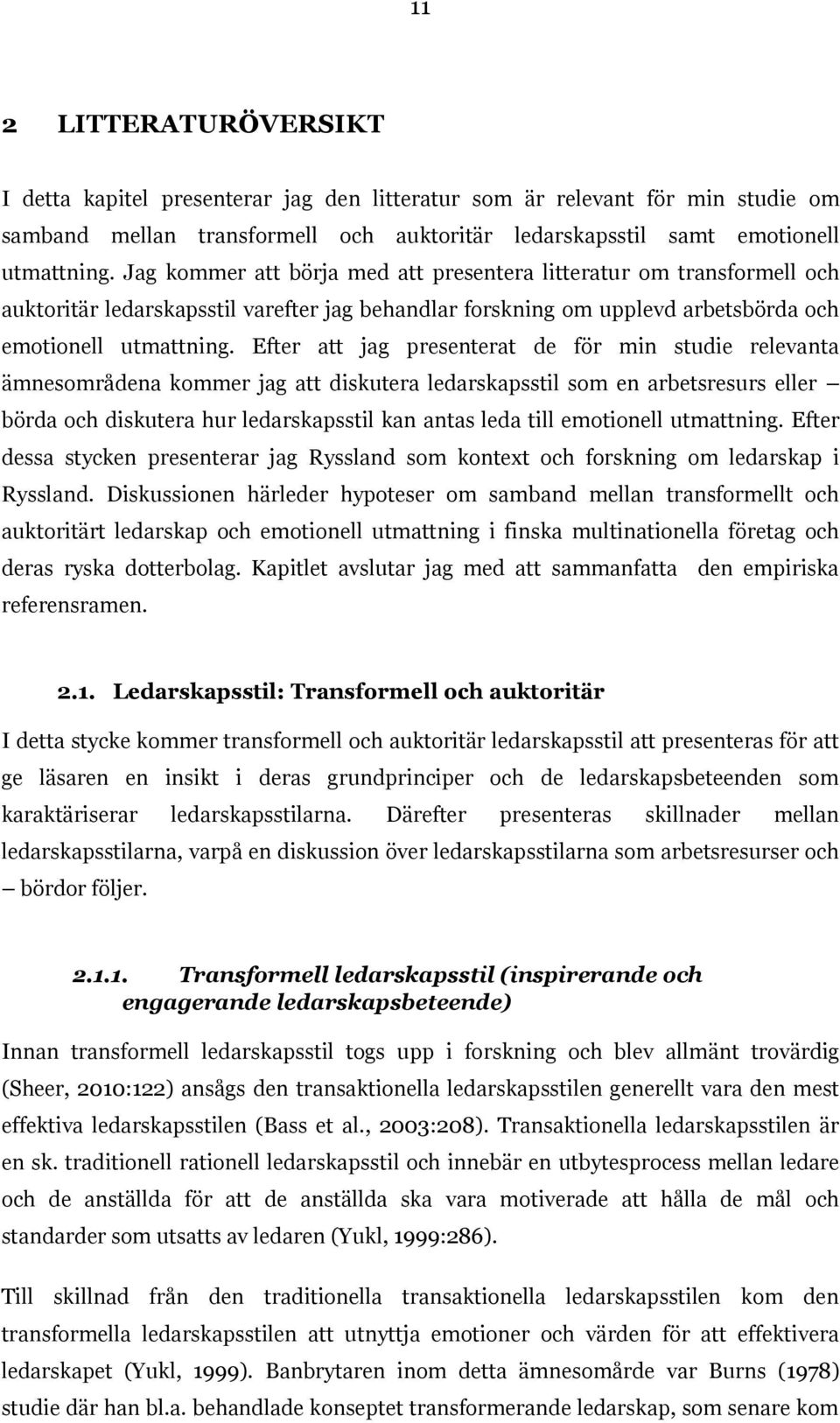 11

2 LITTERATURÖVERSIKT

I detta kapitel presenterar jag den litteratur som är relevant för min studie om samband mellan transformell och auktoritär ledarskapsstil samt emotionell utmattning. Jag kommer att börja med att presentera litteratur om transformell och auktoritär ledarskapsstil varefter jag behandlar forskning om upplevd arbetsbörda och emotionell utmattning. Efter att jag presenterat de för min studie relevanta ämnesområdena kommer jag att diskutera ledarskapsstil som en arbetsresurs eller – börda och diskutera hur ledarskapsstil kan antas leda till emotionell utmattning. Efter dessa stycken presenterar jag Ryssland som kontext och forskning om ledarskap i Ryssland. Diskussionen härleder hypoteser om samband mellan transformellt och auktoritärt ledarskap och emotionell utmattning i finska multinationella företag och deras ryska dotterbolag. Kapitlet avslutar jag med att sammanfatta den empiriska referensramen.

2.1. Ledarskapsstil: Transformell och auktoritär

I detta stycke kommer transformell och auktoritär ledarskapsstil att presenteras för att ge läsaren en insikt i deras grundprinciper och de ledarskapsbeteenden som karaktäriserar ledarskapsstilarna. Därefter presenteras skillnader mellan ledarskapsstilarna, varpå en diskussion över ledarskapsstilarna som arbetsresurser och – bördor följer.

2.1.1. Transformell ledarskapsstil (inspirerande och engagerande ledarskapsbeteende)

Innan transformell ledarskapsstil togs upp i forskning och blev allmänt trovärdig (Sheer, 2010:122) ansågs den transaktionella ledarskapsstilen generellt vara den mest effektiva ledarskapsstilen (Bass et al., 2003:208). Transaktionella ledarskapsstilen är en sk. traditionell rationell ledarskapsstil och innebär en utbytesprocess mellan ledare och de anställda för att de anställda ska vara motiverade att hålla de mål och standarder som utsatts av ledaren (Yukl, 1999:286).

Till skillnad från den traditionella transaktionella ledarskapsstilen kom den transformella ledarskapsstilen att utnyttja emotioner och värden för att effektivera ledarskapet (Yukl, 1999). Banbrytaren inom detta ämnesområde var Burns (1978) studie där han bl.a. behandlade konseptet transformerande ledarskap, som senare kom